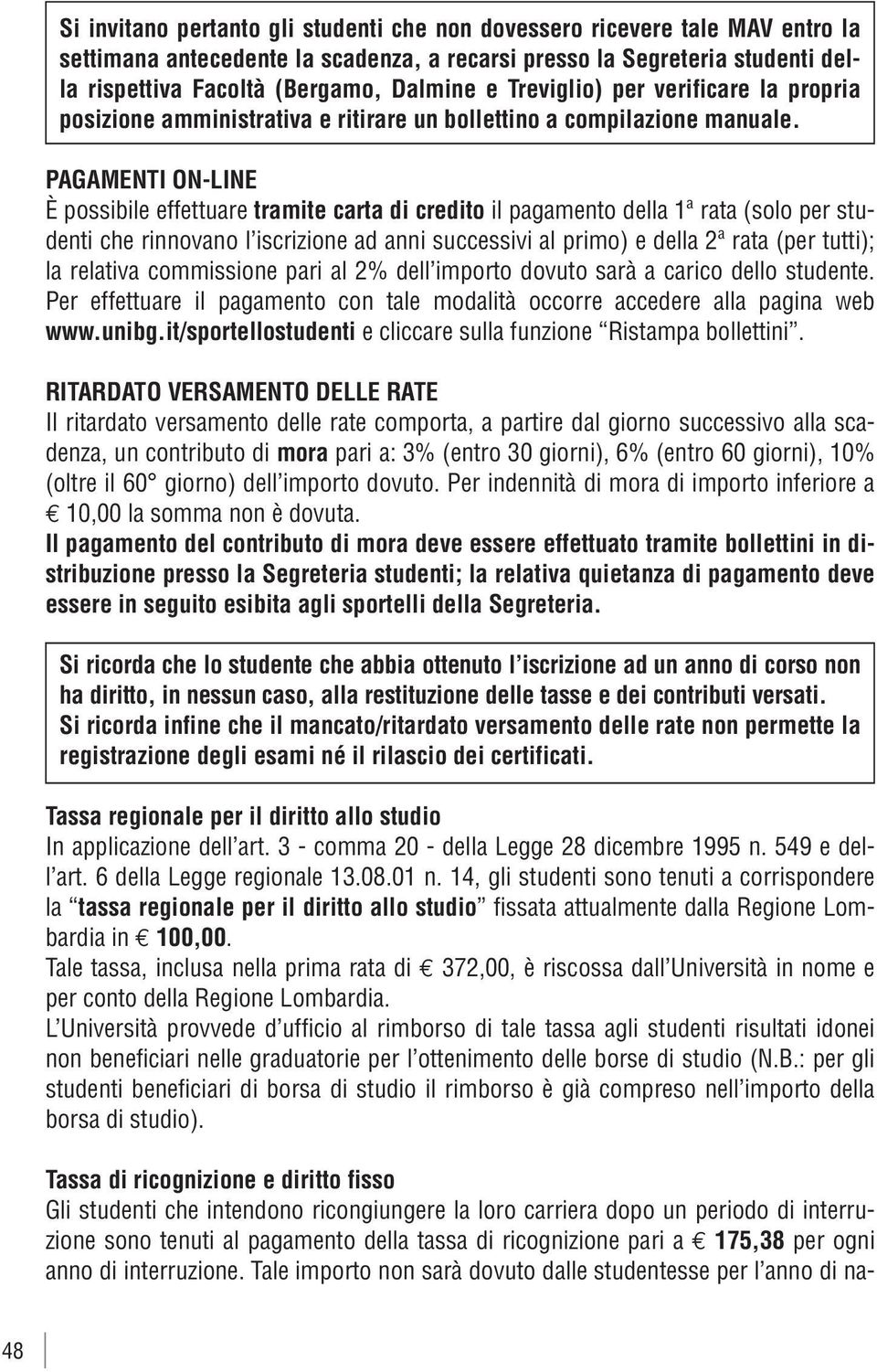 Si invitano pertanto gli studenti che non dovessero ricevere tale MAV entro la settimana antecedente la scadenza, a recarsi presso la Segreteria studenti della rispettiva Facoltà (Bergamo, Dalmine e Treviglio) per verificare la propria posizione amministrativa e ritirare un bollettino a compilazione manuale.

PAGAMENTI ON-LINE
È possibile effettuare tramite carta di credito il pagamento della 1ª rata (solo per studenti che rinnovano l'iscrizione ad anni successivi al primo) e della 2ª rata (per tutti); la relativa commissione pari al 2% dell'importo dovuto sarà a carico dello studente. Per effettuare il pagamento con tale modalità occorre accedere alla pagina web www.unibg.it/sportellostudenti e cliccare sulla funzione "Ristampa bollettini".

RITARDATO VERSAMENTO DELLE RATE
Il ritardato versamento delle rate comporta, a partire dal giorno successivo alla scadenza, un contributo di mora pari a: 3% (entro 30 giorni), 6% (entro 60 giorni), 10% (oltre il 60° giorno) dell'importo dovuto. Per indennità di mora di importo inferiore a € 10,00 la somma non è dovuta.
Il pagamento del contributo di mora deve essere effettuato tramite bollettini in distribuzione presso la Segreteria studenti; la relativa quietanza di pagamento deve essere in seguito esibita agli sportelli della Segreteria.

Si ricorda che lo studente che abbia ottenuto l'iscrizione ad un anno di corso non ha diritto, in nessun caso, alla restituzione delle tasse e dei contributi versati.
Si ricorda infine che il mancato/ritardato versamento delle rate non permette la registrazione degli esami né il rilascio dei certificati.

Tassa regionale per il diritto allo studio
In applicazione dell'art. 3 - comma 20 - della Legge 28 dicembre 1995 n. 549 e dell'art. 6 della Legge regionale 13.08.01 n. 14, gli studenti sono tenuti a corrispondere la "tassa regionale per il diritto allo studio" fissata attualmente dalla Regione Lombardia in € 100,00.
Tale tassa, inclusa nella prima rata di € 372,00, è riscossa dall'Università in nome e per conto della Regione Lombardia.
L'Università provvede d'ufficio al rimborso di tale tassa agli studenti risultati idonei non beneficiari nelle graduatorie per l'ottenimento delle borse di studio (N.B.: per gli studenti beneficiari di borsa di studio il rimborso è già compreso nell'importo della borsa di studio).

Tassa di ricognizione e diritto fisso
Gli studenti che intendono ricongiungere la loro carriera dopo un periodo di interruzione sono tenuti al pagamento della tassa di ricognizione pari a € 175,38 per ogni anno di interruzione. Tale importo non sarà dovuto dalle studentesse per l'anno di na-

48